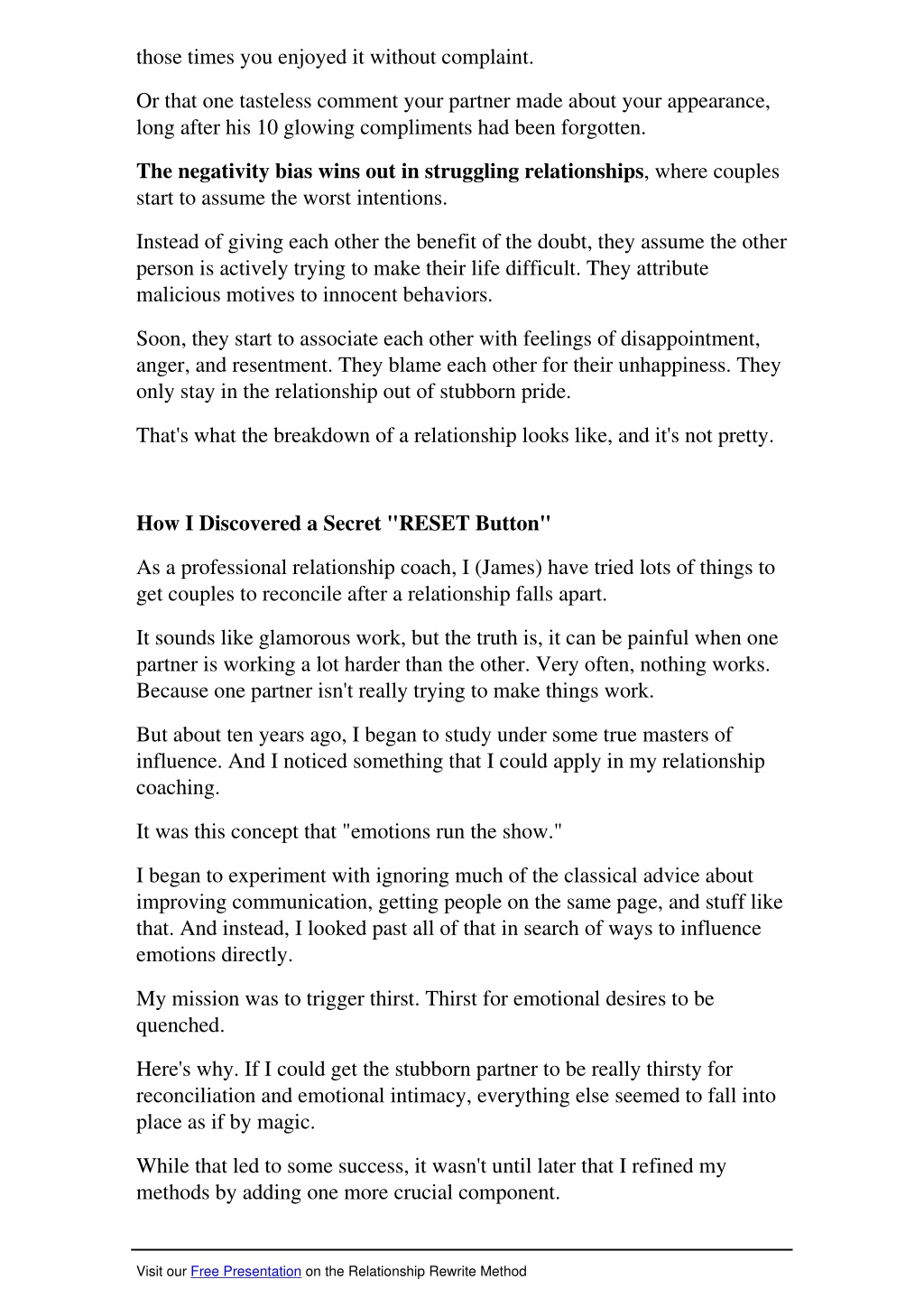 those times you enjoyed it without complaint.

Or that one tasteless comment your partner made about your appearance, long after his 10 glowing compliments had been forgotten.

The negativity bias wins out in struggling relationships, where couples start to assume the worst intentions.

Instead of giving each other the benefit of the doubt, they assume the other person is actively trying to make their life difficult. They attribute malicious motives to innocent behaviors.

Soon, they start to associate each other with feelings of disappointment, anger, and resentment. They blame each other for their unhappiness. They only stay in the relationship out of stubborn pride.

That's what the breakdown of a relationship looks like, and it's not pretty.

How I Discovered a Secret "RESET Button"

As a professional relationship coach, I (James) have tried lots of things to get couples to reconcile after a relationship falls apart.

It sounds like glamorous work, but the truth is, it can be painful when one partner is working a lot harder than the other. Very often, nothing works. Because one partner isn't really trying to make things work.

But about ten years ago, I began to study under some true masters of influence. And I noticed something that I could apply in my relationship coaching.

It was this concept that "emotions run the show."

I began to experiment with ignoring much of the classical advice about improving communication, getting people on the same page, and stuff like that. And instead, I looked past all of that in search of ways to influence emotions directly.

My mission was to trigger thirst. Thirst for emotional desires to be quenched.

Here's why. If I could get the stubborn partner to be really thirsty for reconciliation and emotional intimacy, everything else seemed to fall into place as if by magic.

While that led to some success, it wasn't until later that I refined my methods by adding one more crucial component.

Visit our Free Presentation on the Relationship Rewrite Method